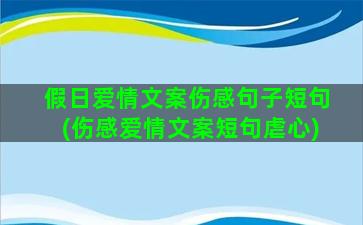 假日爱情文案伤感句子短句(伤感爱情文案短句虐心)